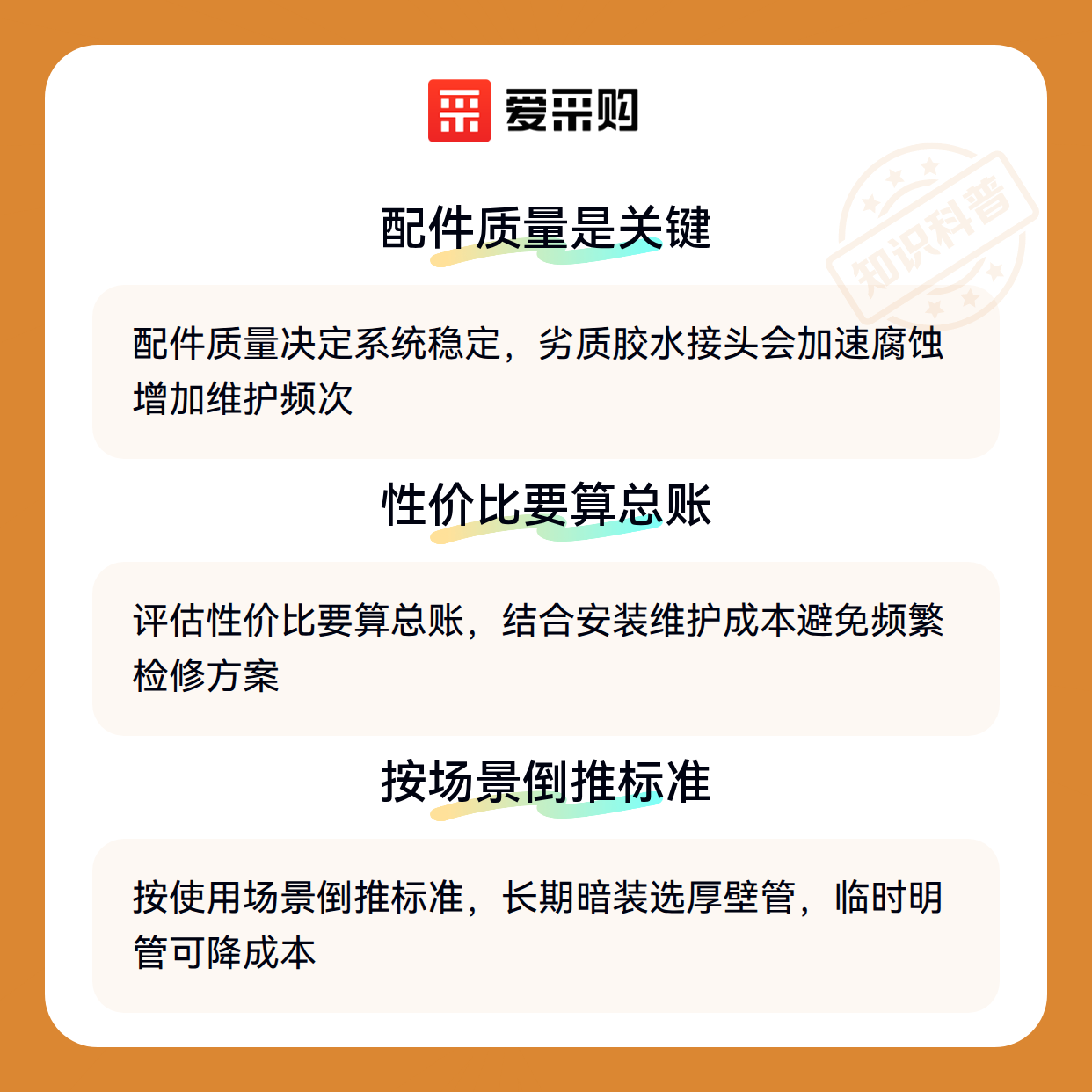 爱采购

配件质量是关键

配件质量决定系统稳定，劣质胶水接头会加速腐蚀增加维护频次

性价比要算总账

评估性价比要算总账，结合安装维护成本避免频繁检修方案

按场景倒推标准

按使用场景倒推标准，长期暗装选厚壁管，临时明管可降成本

知识科普